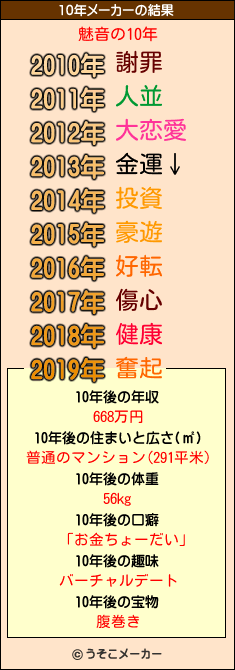 10年メーカーの結果

魅音の10年

2010年 謝罪
2011年 人並
2012年 大恋愛
2013年 金運↓
2014年 投資
2015年 豪遊
2016年 好転
2017年 傷心
2018年 健康
2019年 奮起

10年後の年収
668万円
10年後の住まいと広さ(㎡)
普通のマンション(291平米)
10年後の体重
56kg
10年後の口癖
「お金ちょーだい」
10年後の趣味
バーチャルデート
10年後の宝物
腹巻き

© うそこメーカー